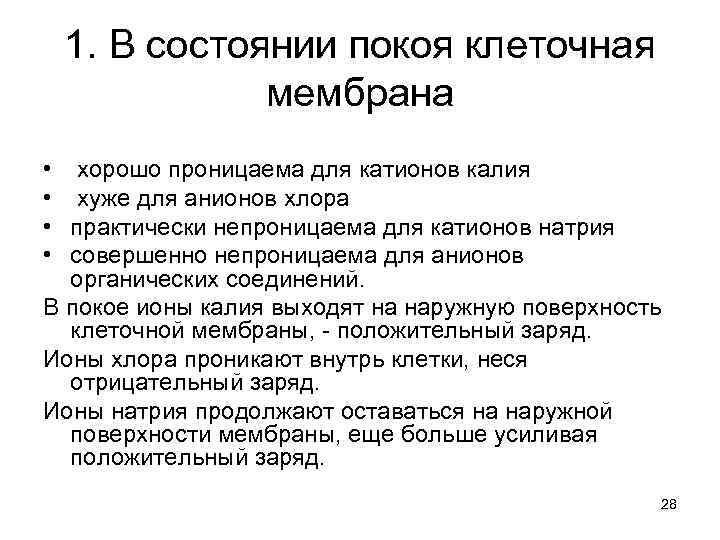 1. В состоянии покоя клеточная мембрана

• хорошо проницаема для катионов калия
• хуже для анионов хлора
• практически непроницаема для катионов натрия
• совершенно непроницаема для анионов органических соединений.

В покое ионы калия выходят на наружную поверхность клеточной мембраны, - положительный заряд.

Ионы хлора проникают внутрь клетки, неся отрицательный заряд.

Ионы натрия продолжают оставаться на наружной поверхности мембраны, еще больше усиливая положительный заряд.

28